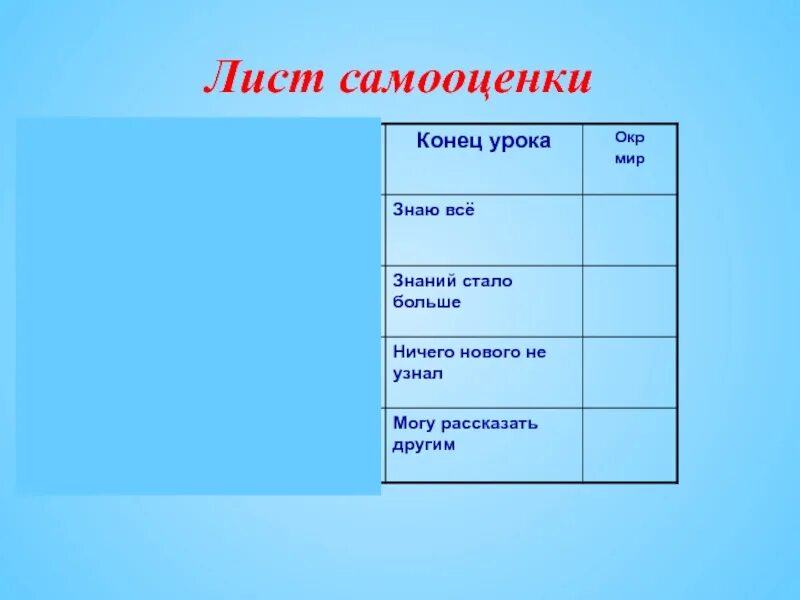 Лист самооценки

| Конец урока | Окр мир |
|---|---|
| Знаю всё | |
| Знаний стало больше | |
| Ничего нового не узнал | |
| Могу рассказать другим | |